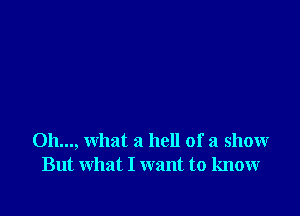 Oh..., what a hell of a show
But what I want to know